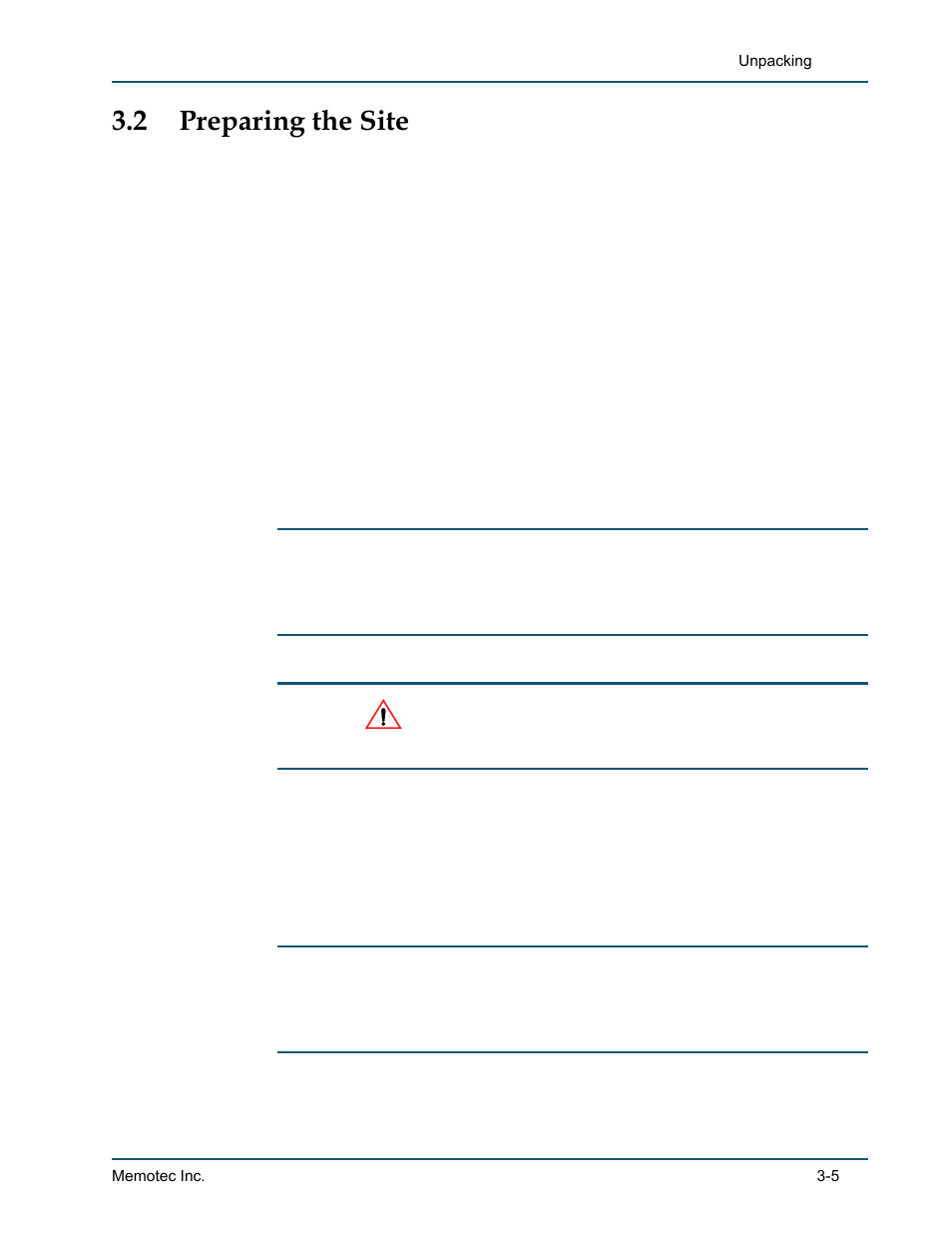 Unpacking

3.2 Preparing the Site

Memotec Inc.

3-5